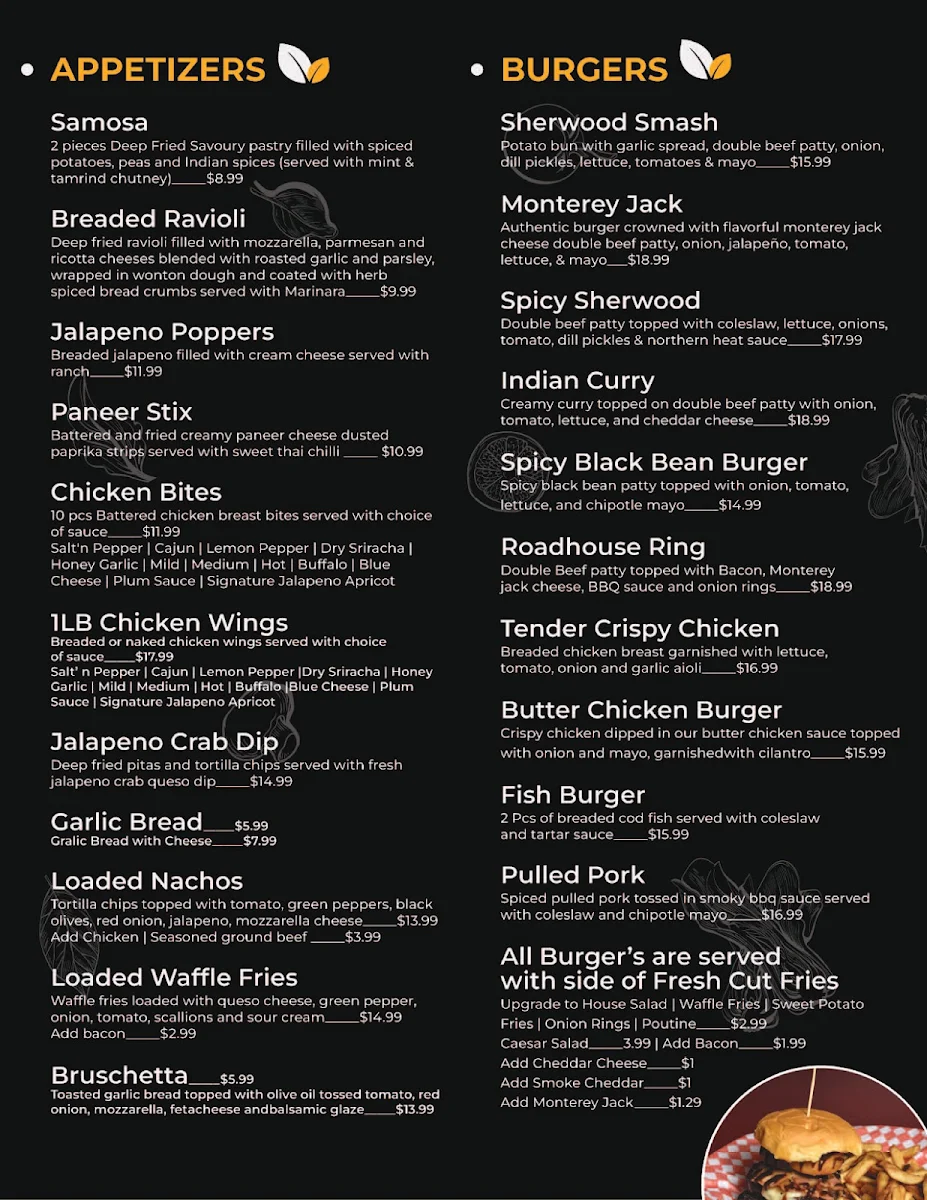 APPETIZERS

Samosa
2 pieces Deep Fried Savoury pastry filled with spiced potatoes, peas and Indian spices (served with mint & tamrind chutney)_____$8.99

Breaded Ravioli
Deep fried ravioli filled with mozzarella, parmesan and ricotta cheeses blended with roasted garlic and parsley, wrapped in wonton dough and coated with herb spiced bread crumbs served with Marinara_____$9.99

Jalapeno Poppers
Breaded jalapeno filled with cream cheese served with ranch_____$11.99

Paneer Stix
Battered and fried creamy paneer cheese dusted paprika strips served with sweet thai chilli _____ $10.99

Chicken Bites
10 pcs Battered chicken breast bites served with choice of sauce_____$11.99
Salt'n Pepper | Cajun | Lemon Pepper | Dry Sriracha | Honey Garlic | Mild | Medium | Hot | Buffalo | Blue Cheese | Plum Sauce | Signature Jalapeno Apricot

1LB Chicken Wings
Breaded or naked chicken wings served with choice of sauce_____$17.99
Salt' n Pepper | Cajun | Lemon Pepper |Dry Sriracha | Honey Garlic | Mild | Medium | Hot | Buffalo |Blue Cheese | Plum Sauce | Signature Jalapeno Apricot

Jalapeno Crab Dip
Deep fried pitas and tortilla chips served with fresh jalapeno crab queso dip_____$14.99

Garlic Bread_____$5.99
Gralic Bread with Cheese_____$7.99

Loaded Nachos
Tortilla chips topped with tomato, green peppers, black olives, red onion, jalapeno, mozzarella cheese_____$13.99
Add Chicken | Seasoned ground beef _____$3.99

Loaded Waffle Fries
Waffle fries loaded with queso cheese, green pepper, onion, tomato, scallions and sour cream_____$14.99
Add bacon_____$2.99

Bruschetta_____$5.99
Toasted garlic bread topped with olive oil tossed tomato, red onion, mozzarella, fetacheese andbalsamic glaze_____$13.99

BURGERS

Sherwood Smash
Potato bun with garlic spread, double beef patty, onion, dill pickles, lettuce, tomatoes & mayo_____$15.99

Monterey Jack
Authentic burger crowned with flavorful monterey jack cheese double beef patty, onion, jalapeño, tomato, lettuce, & mayo___$18.99

Spicy Sherwood
Double beef patty topped with coleslaw, lettuce, onions, tomato, dill pickles & northern heat sauce_____$17.99

Indian Curry
Creamy curry topped on double beef patty with onion, tomato, lettuce, and cheddar cheese_____$18.99

Spicy Black Bean Burger
Spicy black bean patty topped with onion, tomato, lettuce, and chipotle mayo_____$14.99

Roadhouse Ring
Double Beef patty topped with Bacon, Monterey jack cheese, BBQ sauce and onion rings_____$18.99

Tender Crispy Chicken
Breaded chicken breast garnished with lettuce, tomato, onion and garlic aioli_____$16.99

Butter Chicken Burger
Crispy chicken dipped in our butter chicken sauce topped with onion and mayo, garnishedwith cilantro_____$15.99

Fish Burger
2 Pcs of breaded cod fish served with coleslaw and tartar sauce_____$15.99

Pulled Pork
Spiced pulled pork tossed in smoky bbq sauce served with coleslaw and chipotle mayo_____$16.99

All Burger's are served with side of Fresh Cut Fries
Upgrade to House Salad | Waffle Fries | Sweet Potato Fries | Onion Rings | Poutine_____$2.99
Caesar Salad_____3.99 | Add Bacon_____$1.99
Add Cheddar Cheese_____$1
Add Smoke Cheddar_____$1
Add Monterey Jack_____$1.29